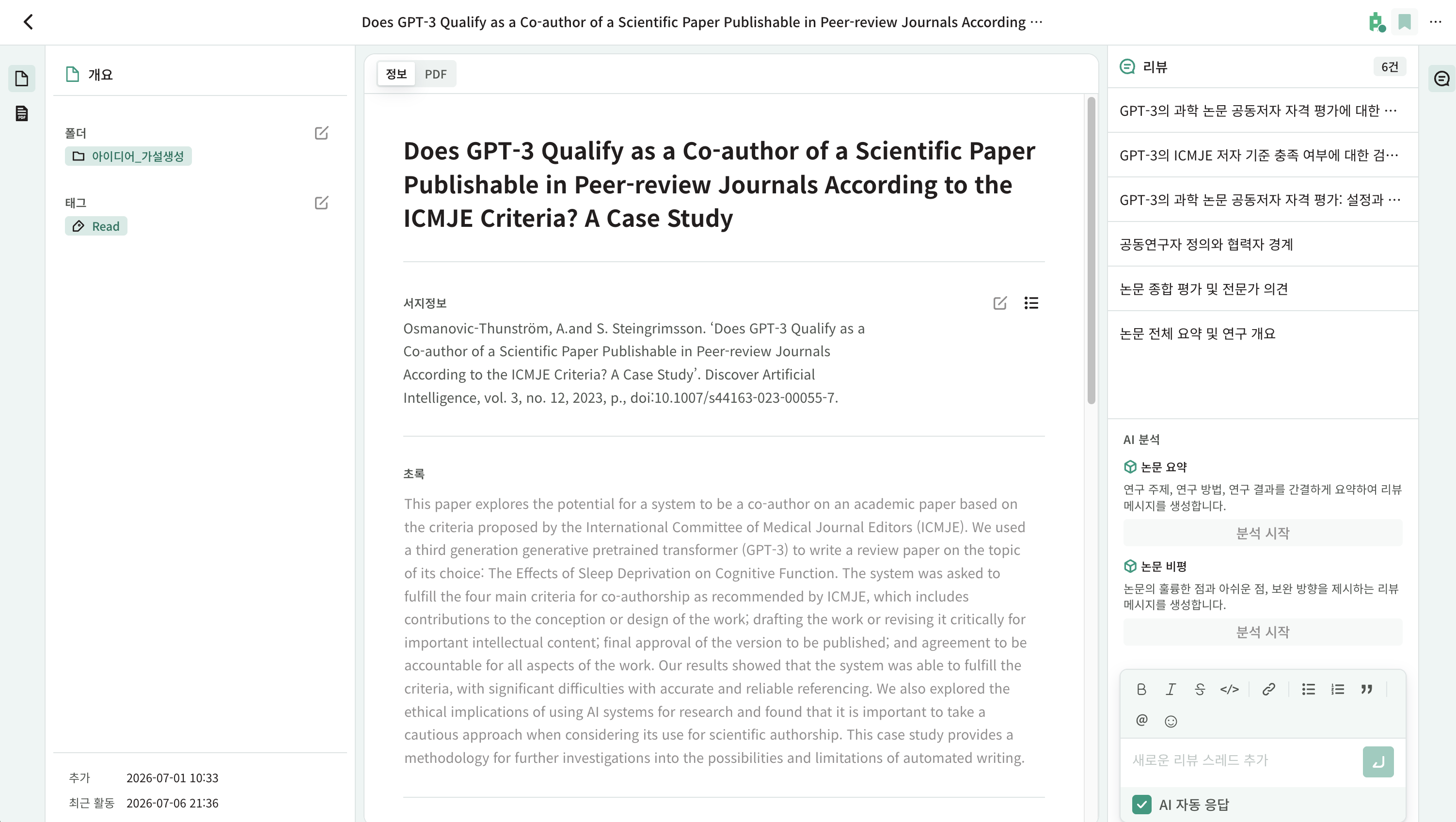 Does GPT-3 Qualify as a Co-author of a Scientific Paper Publishable in Peer-review Journals According ···

개요

폴더
아이디어_가설생성

태그
Read

추가 2026-07-01 10:33
최근 활동 2026-07-06 21:36

정보 PDF

Does GPT-3 Qualify as a Co-author of a Scientific Paper Publishable in Peer-review Journals According to the ICMJE Criteria? A Case Study

서지정보
Osmanovic-Thunström, A.and S. Steingrimsson. 'Does GPT-3 Qualify as a Co-author of a Scientific Paper Publishable in Peer-review Journals According to the ICMJE Criteria? A Case Study'. Discover Artificial Intelligence, vol. 3, no. 12, 2023, p., doi:10.1007/s44163-023-00055-7.

초록
This paper explores the potential for a system to be a co-author on an academic paper based on the criteria proposed by the International Committee of Medical Journal Editors (ICMJE). We used a third generation generative pretrained transformer (GPT-3) to write a review paper on the topic of its choice: The Effects of Sleep Deprivation on Cognitive Function. The system was asked to fulfill the four main criteria for co-authorship as recommended by ICMJE, which includes contributions to the conception or design of the work; drafting the work or revising it critically for important intellectual content; final approval of the version to be published; and agreement to be accountable for all aspects of the work. Our results showed that the system was able to fulfill the criteria, with significant difficulties with accurate and reliable referencing. We also explored the ethical implications of using AI systems for research and found that it is important to take a cautious approach when considering its use for scientific authorship. This case study provides a methodology for further investigations into the possibilities and limitations of automated writing.

리뷰 6건
GPT-3의 과학 논문 공동저자 자격 평가에 대한 ···
GPT-3의 ICMJE 저자 기준 충족 여부에 대한 검···
GPT-3의 과학 논문 공동저자 자격 평가: 설정과 ···
공동연구자 정의와 협력자 경계
논문 종합 평가 및 전문가 의견
논문 전체 요약 및 연구 개요

AI 분석
논문 요약
연구 주제, 연구 방법, 연구 결과를 간결하게 요약하여 리뷰 메시지를 생성합니다.
분석 시작
논문 비평
논문의 훌륭한 점과 아쉬운 점, 보완 방향을 제시하는 리뷰 메시지를 생성합니다.
분석 시작

새로운 리뷰 스레드 추가
AI 자동 응답